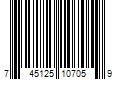 7 45125 10705 9